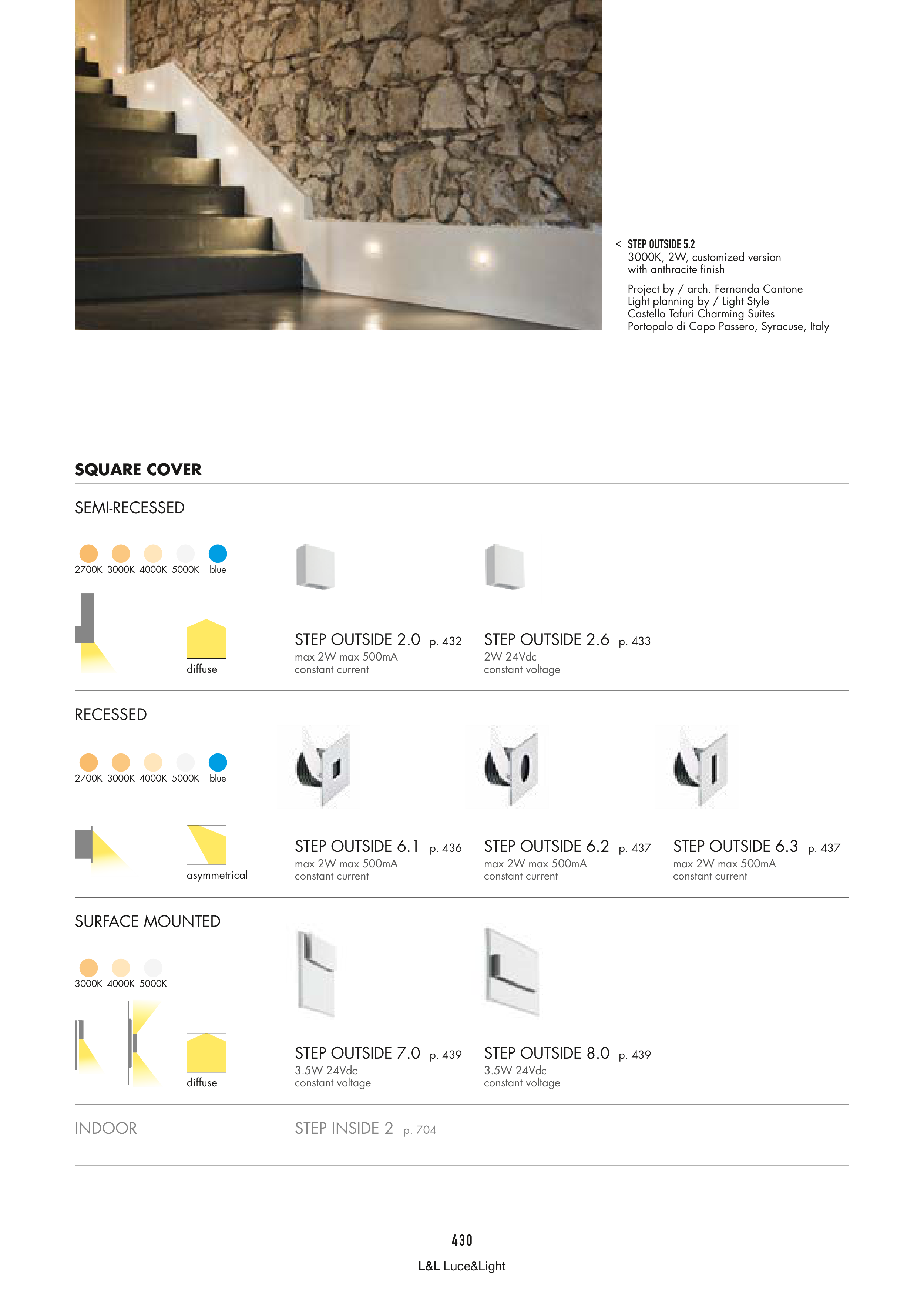 < STEP OUTSIDE 5.2
3000K, 2W, customized version with anthracite finish

Project by / arch. Fernanda Cantone
Light planning by / Light Style
Castello Tafuri Charming Suites
Portopalo di Capo Passero, Syracuse, Italy

SQUARE COVER

SEMI-RECESSED

2700K 3000K 4000K 5000K blue

diffuse

STEP OUTSIDE 2.0 p. 432
max 2W max 500mA
constant current

STEP OUTSIDE 2.6 p. 433
2W 24Vdc
constant voltage

RECESSED

2700K 3000K 4000K 5000K blue

asymmetrical

STEP OUTSIDE 6.1 p. 436
max 2W max 500mA
constant current

STEP OUTSIDE 6.2 p. 437
max 2W max 500mA
constant current

STEP OUTSIDE 6.3 p. 437
max 2W max 500mA
constant current

SURFACE MOUNTED

3000K 4000K 5000K

diffuse

STEP OUTSIDE 7.0 p. 439
3.5W 24Vdc
constant voltage

STEP OUTSIDE 8.0 p. 439
3.5W 24Vdc
constant voltage

INDOOR

STEP INSIDE 2 p. 704

430
L&L Luce&Light